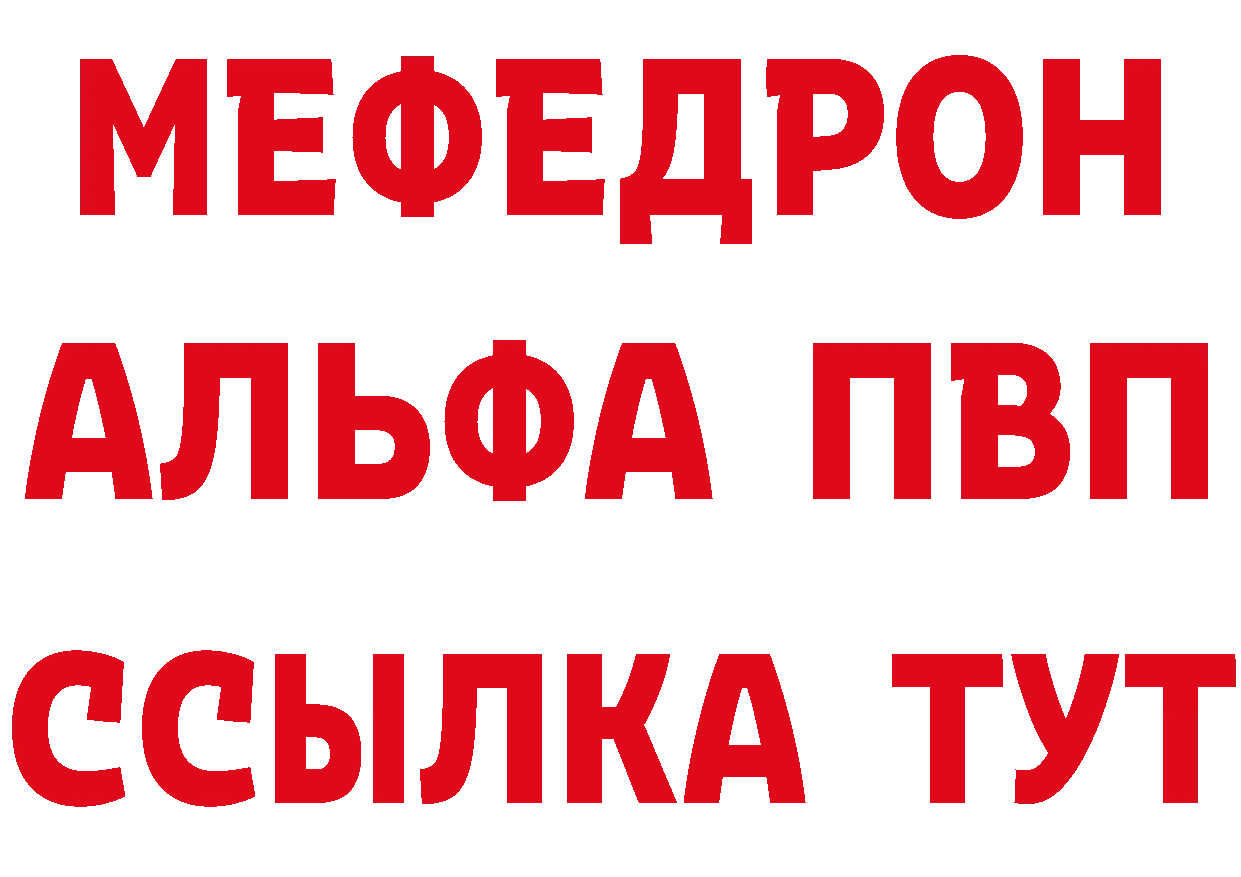 МЕФЕДРОН
АЛЬФА ПВП
ССЫЛКА ТУТ